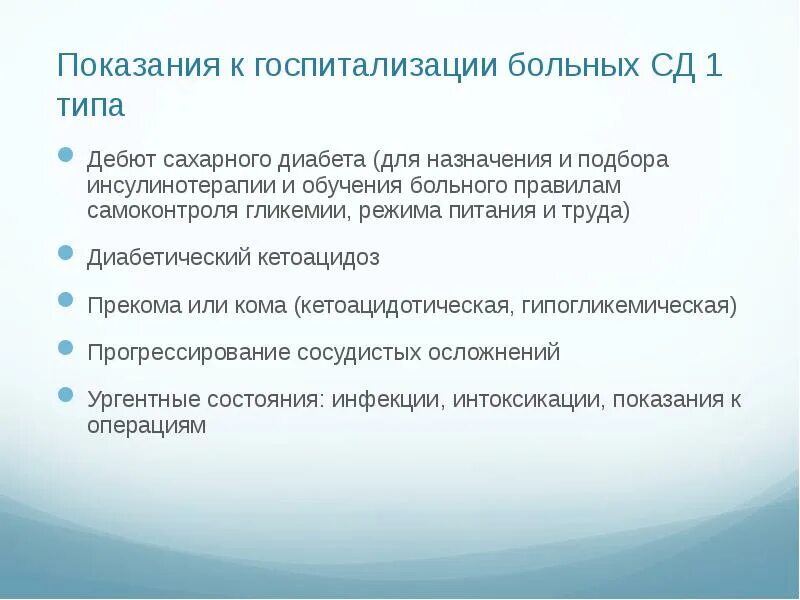 Показания к госпитализации больных СД 1 типа

Дебют сахарного диабета (для назначения и подбора инсулинотерапии и обучения больного правилам самоконтроля гликемии, режима питания и труда)

Диабетический кетоацидоз

Прекома или кома (кетоацидотическая, гипогликемическая)

Прогрессирование сосудистых осложнений

Ургентные состояния: инфекции, интоксикации, показания к операциям